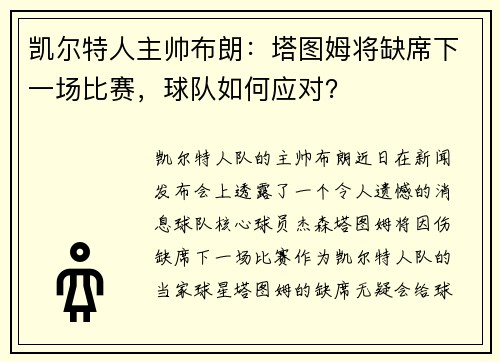 凯尔特人主帅布朗：塔图姆将缺席下一场比赛，球队如何应对？

凯尔特人队的主帅布朗近日在新闻发布会上透露了一个令人遗憾的消息球队核心球员杰森塔图姆将因伤缺席下一场比赛作为凯尔特人队的当家球星塔图姆的缺席无疑会给球